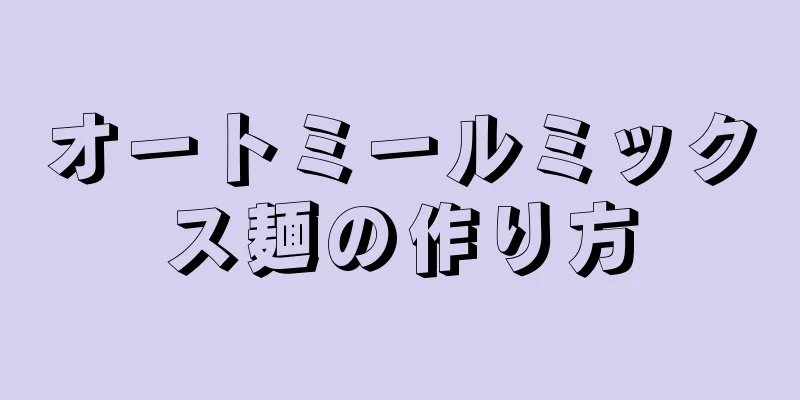 オートミールミックス麺の作り方